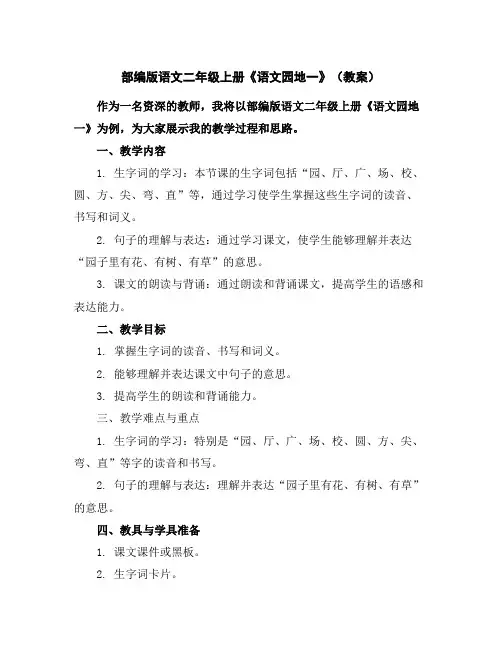 部编版语文二年级上册《语文园地一》（教案）

作为一名资深的教师，我将以部编版语文二年级上册《语文园地一》为例，为大家展示我的教学过程和思路。

一、教学内容

1. 生字词的学习：本节课的生字词包括“园、厅、广、场、校、圆、方、尖、弯、直”等，通过学习使学生掌握这些生字词的读音、书写和词义。

2. 句子的理解与表达：通过学习课文，使学生能够理解并表达“园子里有花、有树、有草”的意思。

3. 课文的朗读与背诵：通过朗读和背诵课文，提高学生的语感和表达能力。

二、教学目标

1. 掌握生字词的读音、书写和词义。

2. 能够理解并表达课文中句子的意思。

3. 提高学生的朗读和背诵能力。

三、教学难点与重点

1. 生字词的学习：特别是“园、厅、广、场、校、圆、方、尖、弯、直”等字的读音和书写。

2. 句子的理解与表达：理解并表达“园子里有花、有树、有草”的意思。

四、教具与学具准备

1. 课文课件或黑板。

2. 生字词卡片。